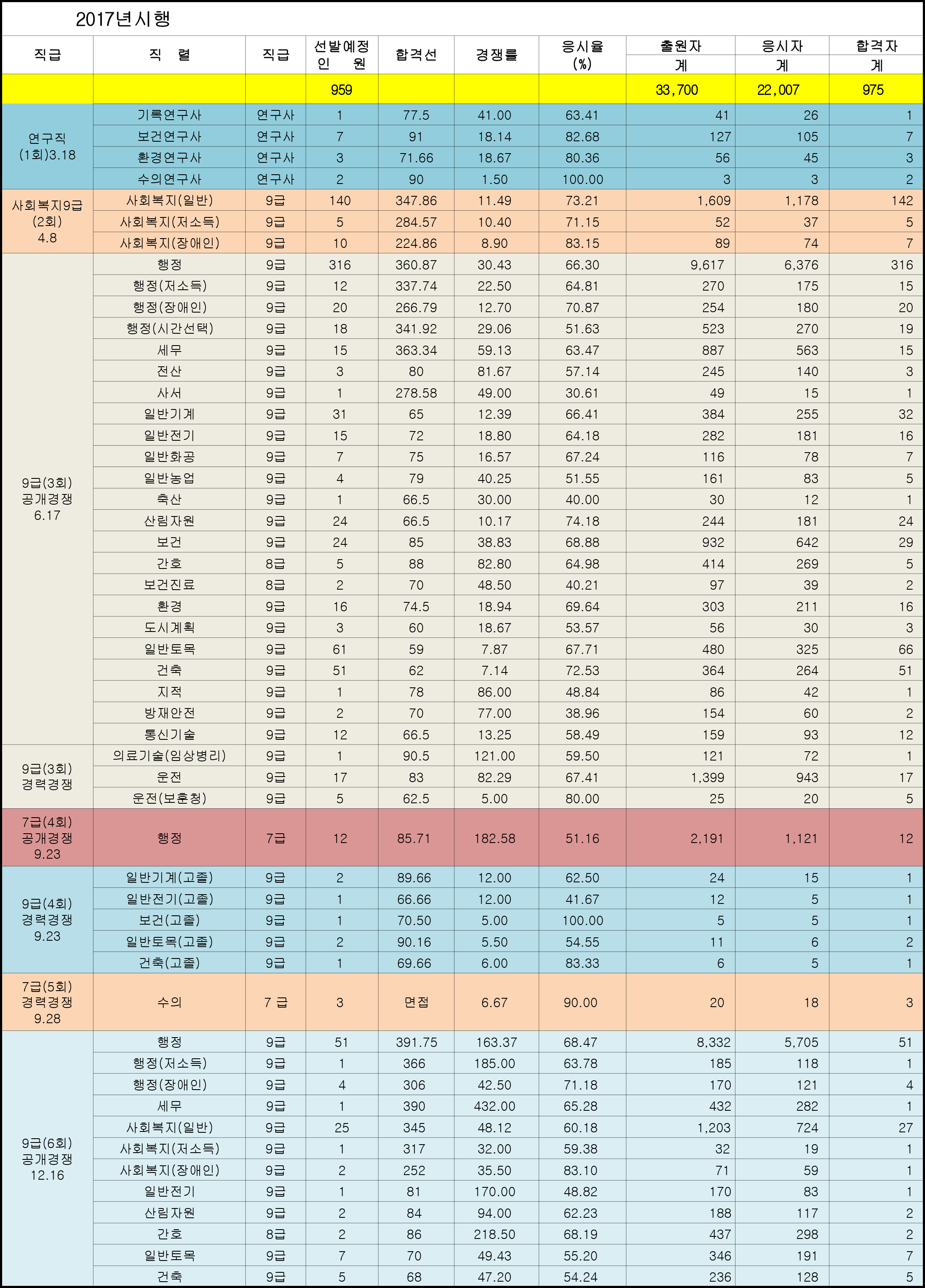 2017년시행

| 직급 | 직 렬 | 직급 | 선발예정 인 원 | 합격선 | 경쟁률 | 응시율 (%) | 출원자 계 | 응시자 계 | 합격자 계 |
|---|---|---|---|---|---|---|---|---|---|
| | | | 959 | | | | 33,700 | 22,007 | 975 |
| 연구직 (1회)3.18 | 기록연구사 | 연구사 | 1 | 77.5 | 41.00 | 63.41 | 41 | 26 | 1 |
| | 보건연구사 | 연구사 | 7 | 91 | 18.14 | 82.68 | 127 | 105 | 7 |
| | 환경연구사 | 연구사 | 3 | 71.66 | 18.67 | 80.36 | 56 | 45 | 3 |
| | 수의연구사 | 연구사 | 2 | 90 | 1.50 | 100.00 | 3 | 3 | 2 |
| 사회복지9급 (2회) 4.8 | 사회복지(일반) | 9급 | 140 | 347.86 | 11.49 | 73.21 | 1,609 | 1,178 | 142 |
| | 사회복지(저소득) | 9급 | 5 | 284.57 | 10.40 | 71.15 | 52 | 37 | 5 |
| | 사회복지(장애인) | 9급 | 10 | 224.86 | 8.90 | 83.15 | 89 | 74 | 7 |
| 9급(3회) 공개경쟁 6.17 | 행정 | 9급 | 316 | 360.87 | 30.43 | 66.30 | 9,617 | 6,376 | 316 |
| | 행정(저소득) | 9급 | 12 | 337.74 | 22.50 | 64.81 | 270 | 175 | 15 |
| | 행정(장애인) | 9급 | 20 | 266.79 | 12.70 | 70.87 | 254 | 180 | 20 |
| | 행정(시간선택) | 9급 | 18 | 341.92 | 29.06 | 51.63 | 523 | 270 | 19 |
| | 세무 | 9급 | 15 | 363.34 | 59.13 | 63.47 | 887 | 563 | 15 |
| | 전산 | 9급 | 3 | 80 | 81.67 | 57.14 | 245 | 140 | 3 |
| | 사서 | 9급 | 1 | 278.58 | 49.00 | 30.61 | 49 | 15 | 1 |
| | 일반기계 | 9급 | 31 | 65 | 12.39 | 66.41 | 384 | 255 | 32 |
| | 일반전기 | 9급 | 15 | 72 | 18.80 | 64.18 | 282 | 181 | 16 |
| | 일반화공 | 9급 | 7 | 75 | 16.57 | 67.24 | 116 | 78 | 7 |
| | 일반농업 | 9급 | 4 | 79 | 40.25 | 51.55 | 161 | 83 | 5 |
| | 축산 | 9급 | 1 | 66.5 | 30.00 | 40.00 | 30 | 12 | 1 |
| | 산림자원 | 9급 | 24 | 66.5 | 10.17 | 74.18 | 244 | 181 | 24 |
| | 보건 | 9급 | 24 | 85 | 38.83 | 68.88 | 932 | 642 | 29 |
| | 간호 | 8급 | 5 | 88 | 82.80 | 64.98 | 414 | 269 | 5 |
| | 보건진료 | 8급 | 2 | 70 | 48.50 | 40.21 | 97 | 39 | 2 |
| | 환경 | 9급 | 16 | 74.5 | 18.94 | 69.64 | 303 | 211 | 16 |
| | 도시계획 | 9급 | 3 | 60 | 18.67 | 53.57 | 56 | 30 | 3 |
| | 일반토목 | 9급 | 61 | 59 | 7.87 | 67.71 | 480 | 325 | 66 |
| | 건축 | 9급 | 51 | 62 | 7.14 | 72.53 | 364 | 264 | 51 |
| | 지적 | 9급 | 1 | 78 | 86.00 | 48.84 | 86 | 42 | 1 |
| | 방재안전 | 9급 | 2 | 70 | 77.00 | 38.96 | 154 | 60 | 2 |
| | 통신기술 | 9급 | 12 | 66.5 | 13.25 | 58.49 | 159 | 93 | 12 |
| 9급(3회) 경력경쟁 | 의료기술(임상병리) | 9급 | 1 | 90.5 | 121.00 | 59.50 | 121 | 72 | 1 |
| | 운전 | 9급 | 17 | 83 | 82.29 | 67.41 | 1,399 | 943 | 17 |
| | 운전(보훈청) | 9급 | 5 | 62.5 | 5.00 | 80.00 | 25 | 20 | 5 |
| 7급(4회) 공개경쟁 9.23 | 행정 | 7급 | 12 | 85.71 | 182.58 | 51.16 | 2,191 | 1,121 | 12 |
| 9급(4회) 경력경쟁 9.23 | 일반기계(고졸) | 9급 | 2 | 89.66 | 12.00 | 62.50 | 24 | 15 | 1 |
| | 일반전기(고졸) | 9급 | 1 | 66.66 | 12.00 | 41.67 | 12 | 5 | 1 |
| | 보건(고졸) | 9급 | 1 | 70.50 | 5.00 | 100.00 | 5 | 5 | 1 |
| | 일반토목(고졸) | 9급 | 2 | 90.16 | 5.50 | 54.55 | 11 | 6 | 2 |
| | 건축(고졸) | 9급 | 1 | 69.66 | 6.00 | 83.33 | 6 | 5 | 1 |
| 7급(5회) 경력경쟁 9.28 | 수의 | 7 급 | 3 | 면접 | 6.67 | 90.00 | 20 | 18 | 3 |
| 9급(6회) 공개경쟁 12.16 | 행정 | 9급 | 51 | 391.75 | 163.37 | 68.47 | 8,332 | 5,705 | 51 |
| | 행정(저소득) | 9급 | 1 | 366 | 185.00 | 63.78 | 185 | 118 | 1 |
| | 행정(장애인) | 9급 | 4 | 306 | 42.50 | 71.18 | 170 | 121 | 4 |
| | 세무 | 9급 | 1 | 390 | 432.00 | 65.28 | 432 | 282 | 1 |
| | 사회복지(일반) | 9급 | 25 | 345 | 48.12 | 60.18 | 1,203 | 724 | 27 |
| | 사회복지(저소득) | 9급 | 1 | 317 | 32.00 | 59.38 | 32 | 19 | 1 |
| | 사회복지(장애인) | 9급 | 2 | 252 | 35.50 | 83.10 | 71 | 59 | 1 |
| | 일반전기 | 9급 | 1 | 81 | 170.00 | 48.82 | 170 | 83 | 1 |
| | 산림자원 | 9급 | 2 | 84 | 94.00 | 62.23 | 188 | 117 | 2 |
| | 간호 | 8급 | 2 | 86 | 218.50 | 68.19 | 437 | 298 | 2 |
| | 일반토목 | 9급 | 7 | 70 | 49.43 | 55.20 | 346 | 191 | 7 |
| | 건축 | 9급 | 5 | 68 | 47.20 | 54.24 | 236 | 128 | 5 |